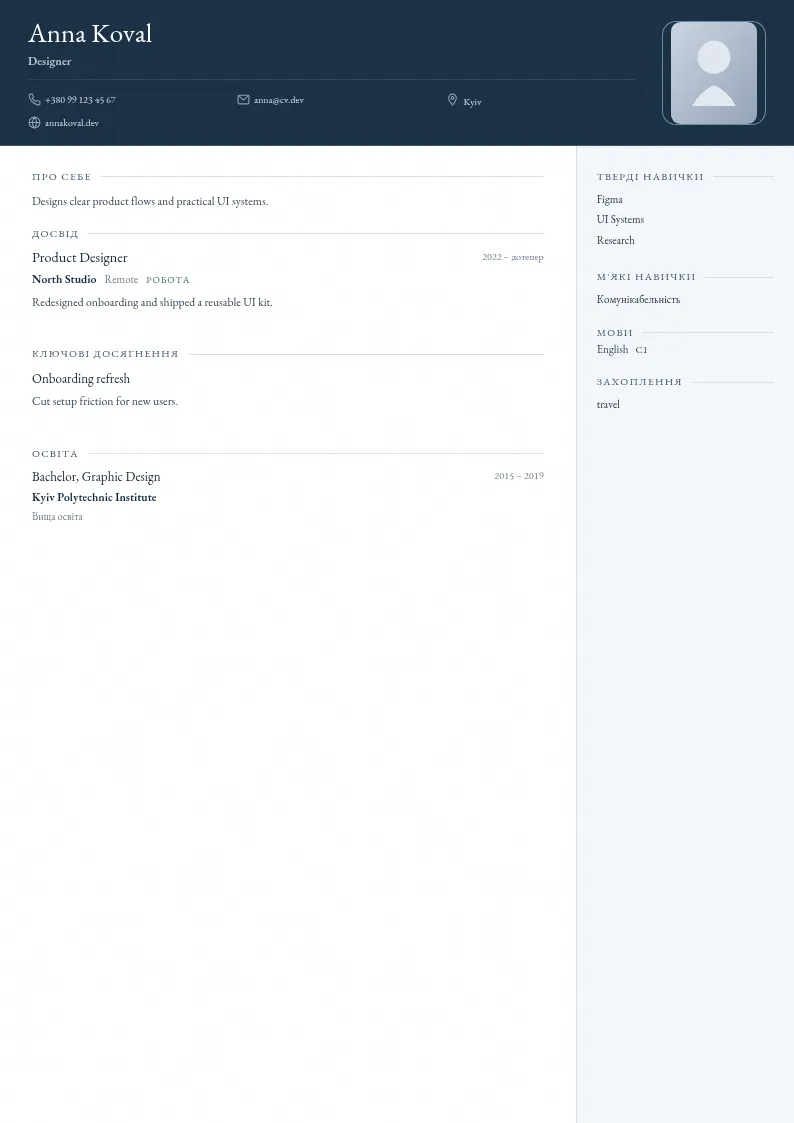 Anna Koval
Designer

+380 99 123 45 67
anna@cv.dev
Kyiv
annakoval.dev

ПРО СЕБЕ

Designs clear product flows and practical UI systems.

ДОСВІД

Product Designer
2022 – дотепер
North Studio Remote РОБОТА
Redesigned onboarding and shipped a reusable UI kit.

КЛЮЧОВІ ДОСЯГНЕННЯ

Onboarding refresh
Cut setup friction for new users.

ОСВІТА

Bachelor, Graphic Design
2015 – 2019
Kyiv Polytechnic Institute
Вища освіта

ТВЕРДІ НАВИЧКИ

Figma
UI Systems
Research

М'ЯКІ НАВИЧКИ

Комунікабельність

МОВИ

English C1

ЗАХОПЛЕННЯ

travel